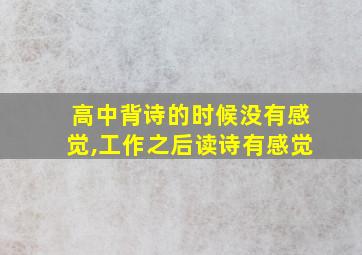 高中背诗的时候没有感觉,工作之后读诗有感觉